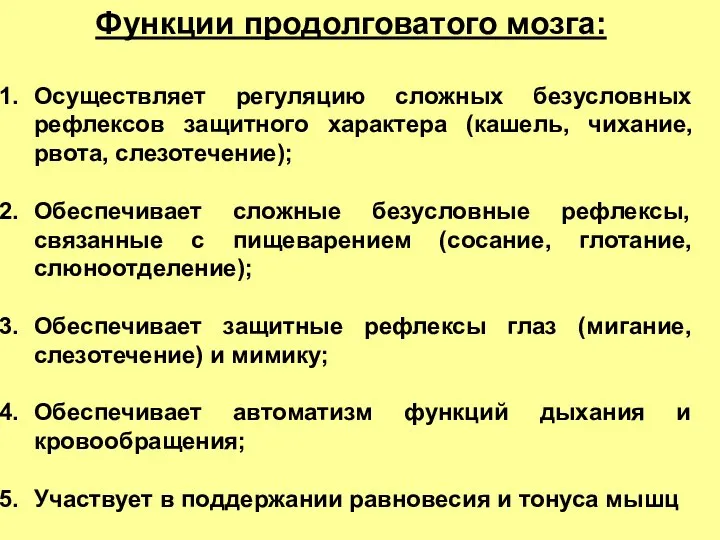 Функции продолговатого мозга:

1. Осуществляет регуляцию сложных безусловных рефлексов защитного характера (кашель, чихание, рвота, слезотечение);

2. Обеспечивает сложные безусловные рефлексы, связанные с пищеварением (сосание, глотание, слюноотделение);

3. Обеспечивает защитные рефлексы глаз (мигание, слезотечение) и мимику;

4. Обеспечивает автоматизм функций дыхания и кровообращения;

5. Участвует в поддержании равновесия и тонуса мышц